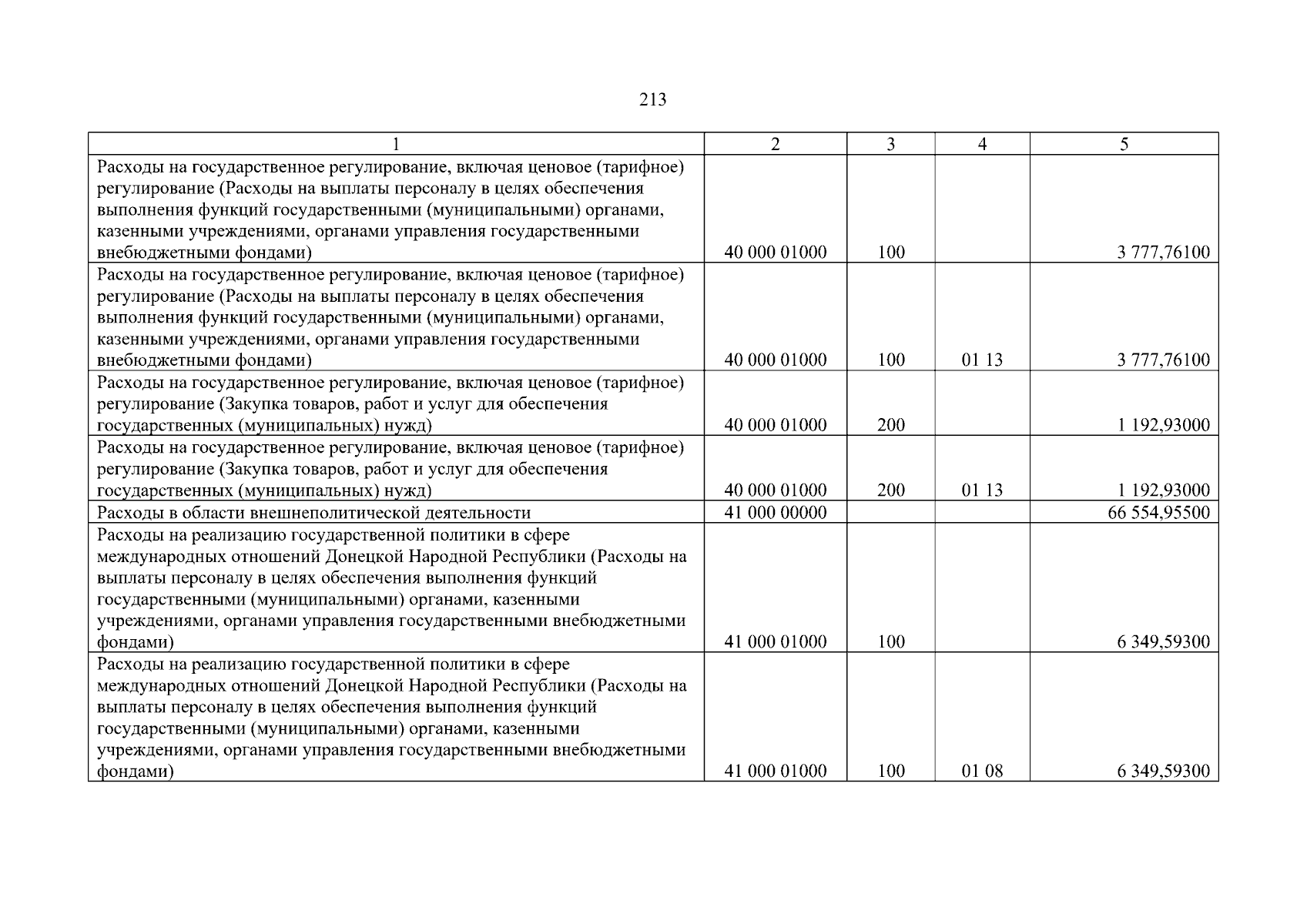 213

| 1 | 2 | 3 | 4 | 5 |
|---|---|---|---|---|
| Расходы на государственное регулирование, включая ценовое (тарифное) регулирование (Расходы на выплаты персоналу в целях обеспечения выполнения функций государственными (муниципальными) органами, казенными учреждениями, органами управления государственными внебюджетными фондами) | 40 000 01000 | 100 | | 3 777,76100 |
| Расходы на государственное регулирование, включая ценовое (тарифное) регулирование (Расходы на выплаты персоналу в целях обеспечения выполнения функций государственными (муниципальными) органами, казенными учреждениями, органами управления государственными внебюджетными фондами) | 40 000 01000 | 100 | 01 13 | 3 777,76100 |
| Расходы на государственное регулирование, включая ценовое (тарифное) регулирование (Закупка товаров, работ и услуг для обеспечения государственных (муниципальных) нужд) | 40 000 01000 | 200 | | 1 192,93000 |
| Расходы на государственное регулирование, включая ценовое (тарифное) регулирование (Закупка товаров, работ и услуг для обеспечения государственных (муниципальных) нужд) | 40 000 01000 | 200 | 01 13 | 1 192,93000 |
| Расходы в области внешнеполитической деятельности | 41 000 00000 | | | 66 554,95500 |
| Расходы на реализацию государственной политики в сфере международных отношений Донецкой Народной Республики (Расходы на выплаты персоналу в целях обеспечения выполнения функций государственными (муниципальными) органами, казенными учреждениями, органами управления государственными внебюджетными фондами) | 41 000 01000 | 100 | | 6 349,59300 |
| Расходы на реализацию государственной политики в сфере международных отношений Донецкой Народной Республики (Расходы на выплаты персоналу в целях обеспечения выполнения функций государственными (муниципальными) органами, казенными учреждениями, органами управления государственными внебюджетными фондами) | 41 000 01000 | 100 | 01 08 | 6 349,59300 |